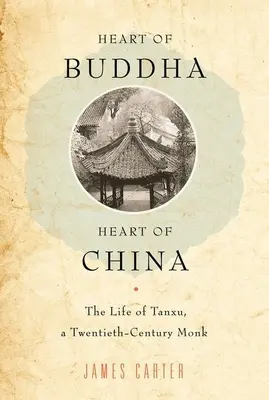 HEART OF
BUDDHA

HEART OF
CHINA

The Life of Tanxu,
a Twentieth-Century Monk

JAMES CARTER